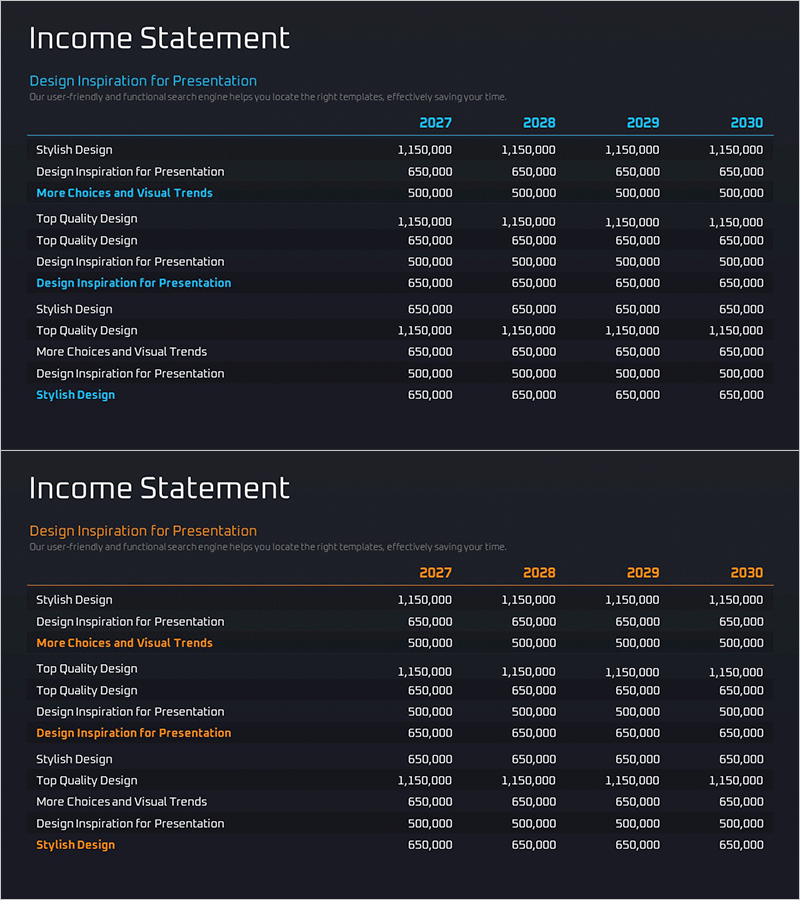 Income Statement

Design Inspiration for Presentation

Our user-friendly and functional search engine helps you locate the right templates, effectively saving your time.

| | 2027 | 2028 | 2029 | 2030 |
|---|---|---|---|---|
| Stylish Design | 1,150,000 | 1,150,000 | 1,150,000 | 1,150,000 |
| Design Inspiration for Presentation | 650,000 | 650,000 | 650,000 | 650,000 |
| More Choices and Visual Trends | 500,000 | 500,000 | 500,000 | 500,000 |
| Top Quality Design | 1,150,000 | 1,150,000 | 1,150,000 | 1,150,000 |
| Top Quality Design | 650,000 | 650,000 | 650,000 | 650,000 |
| Design Inspiration for Presentation | 500,000 | 500,000 | 500,000 | 500,000 |
| Design Inspiration for Presentation | 650,000 | 650,000 | 650,000 | 650,000 |
| Stylish Design | 650,000 | 650,000 | 650,000 | 650,000 |
| Top Quality Design | 1,150,000 | 1,150,000 | 1,150,000 | 1,150,000 |
| More Choices and Visual Trends | 650,000 | 650,000 | 650,000 | 650,000 |
| Design Inspiration for Presentation | 500,000 | 500,000 | 500,000 | 500,000 |
| Stylish Design | 650,000 | 650,000 | 650,000 | 650,000 |

Income Statement

Design Inspiration for Presentation

Our user-friendly and functional search engine helps you locate the right templates, effectively saving your time.

| | 2027 | 2028 | 2029 | 2030 |
|---|---|---|---|---|
| Stylish Design | 1,150,000 | 1,150,000 | 1,150,000 | 1,150,000 |
| Design Inspiration for Presentation | 650,000 | 650,000 | 650,000 | 650,000 |
| More Choices and Visual Trends | 500,000 | 500,000 | 500,000 | 500,000 |
| Top Quality Design | 1,150,000 | 1,150,000 | 1,150,000 | 1,150,000 |
| Top Quality Design | 650,000 | 650,000 | 650,000 | 650,000 |
| Design Inspiration for Presentation | 500,000 | 500,000 | 500,000 | 500,000 |
| Design Inspiration for Presentation | 650,000 | 650,000 | 650,000 | 650,000 |
| Stylish Design | 650,000 | 650,000 | 650,000 | 650,000 |
| Top Quality Design | 1,150,000 | 1,150,000 | 1,150,000 | 1,150,000 |
| More Choices and Visual Trends | 650,000 | 650,000 | 650,000 | 650,000 |
| Design Inspiration for Presentation | 500,000 | 500,000 | 500,000 | 500,000 |
| Stylish Design | 650,000 | 650,000 | 650,000 | 650,000 |